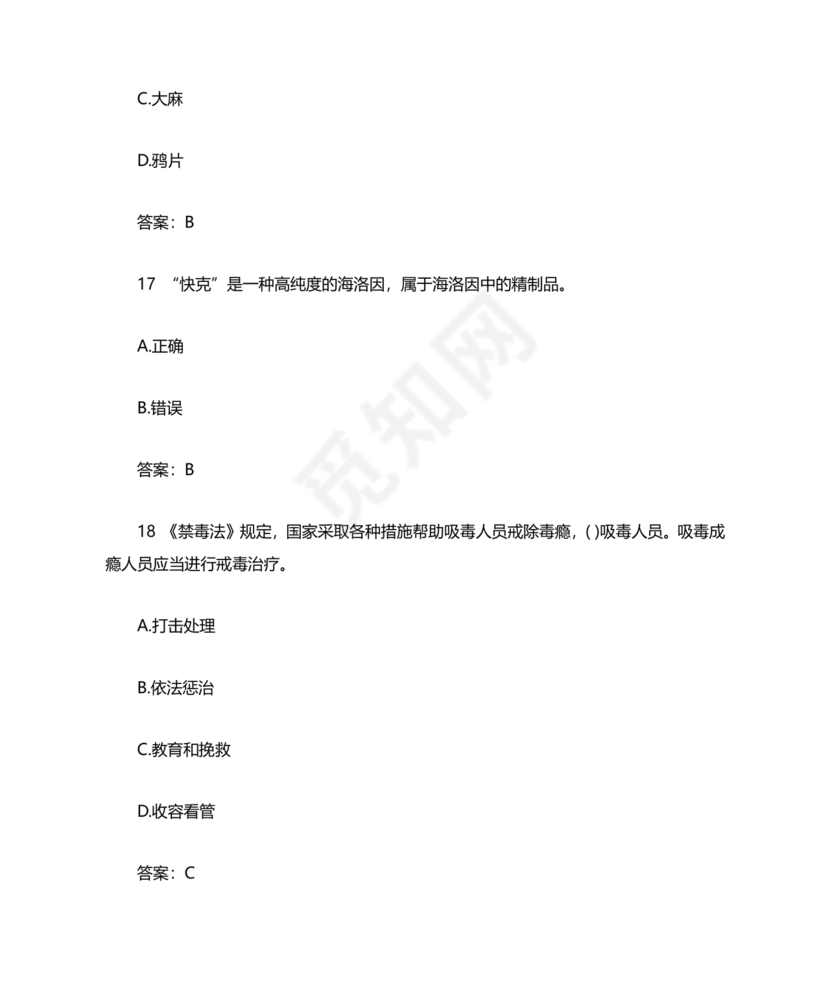 C.大麻

D.鸦片

答案：B

17 “快克”是一种高纯度的海洛因，属于海洛因中的精制品。

A.正确

B.错误

答案：B

18 《禁毒法》规定，国家采取各种措施帮助吸毒人员戒除毒瘾，( )吸毒人员。吸毒成瘾人员应当进行戒毒治疗。

A.打击处理

B.依法惩治

C.教育和挽救

D.收容看管

答案：C

觅知网